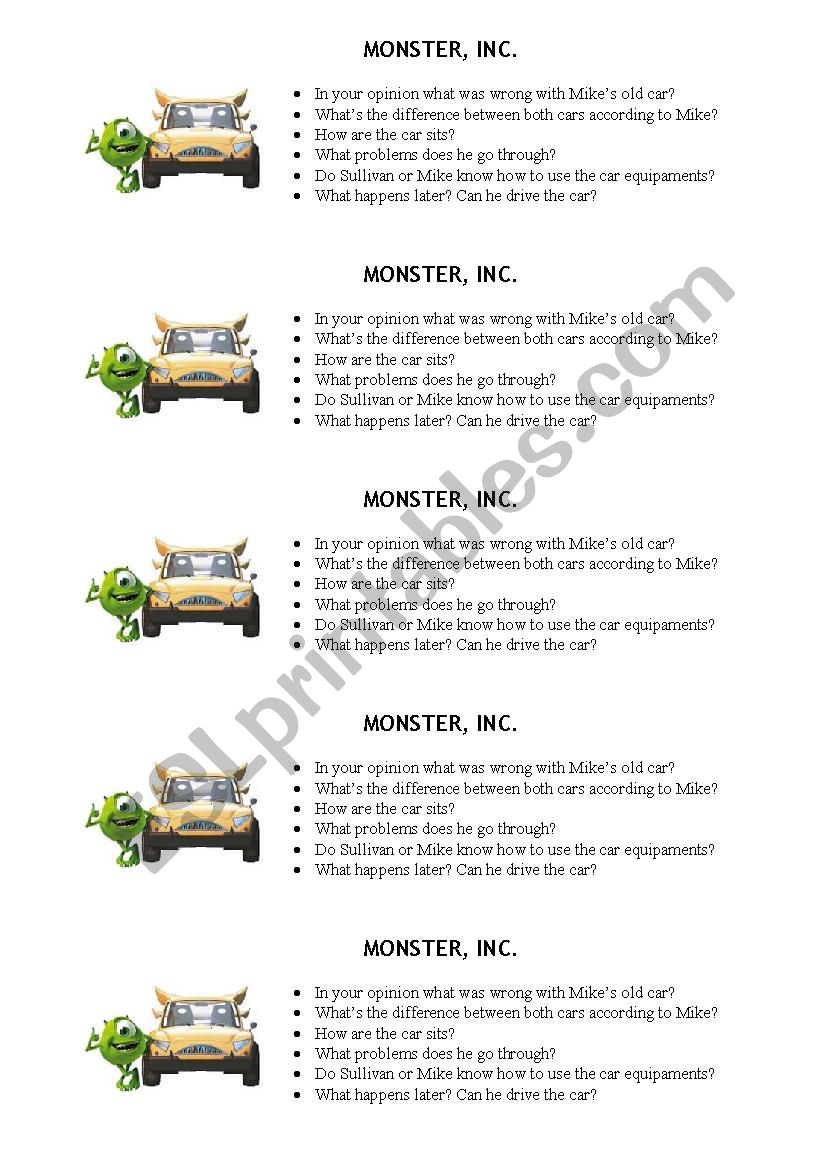 MONSTER, INC.

- In your opinion what was wrong with Mike's old car?
- What's the difference between both cars according to Mike?
- How are the car sits?
- What problems does he go through?
- Do Sullivan or Mike know how to use the car equipaments?
- What happens later? Can he drive the car?

MONSTER, INC.

- In your opinion what was wrong with Mike's old car?
- What's the difference between both cars according to Mike?
- How are the car sits?
- What problems does he go through?
- Do Sullivan or Mike know how to use the car equipaments?
- What happens later? Can he drive the car?

MONSTER, INC.

- In your opinion what was wrong with Mike's old car?
- What's the difference between both cars according to Mike?
- How are the car sits?
- What problems does he go through?
- Do Sullivan or Mike know how to use the car equipaments?
- What happens later? Can he drive the car?

MONSTER, INC.

- In your opinion what was wrong with Mike's old car?
- What's the difference between both cars according to Mike?
- How are the car sits?
- What problems does he go through?
- Do Sullivan or Mike know how to use the car equipaments?
- What happens later? Can he drive the car?

MONSTER, INC.

- In your opinion what was wrong with Mike's old car?
- What's the difference between both cars according to Mike?
- How are the car sits?
- What problems does he go through?
- Do Sullivan or Mike know how to use the car equipaments?
- What happens later? Can he drive the car?

ESLprintables.com